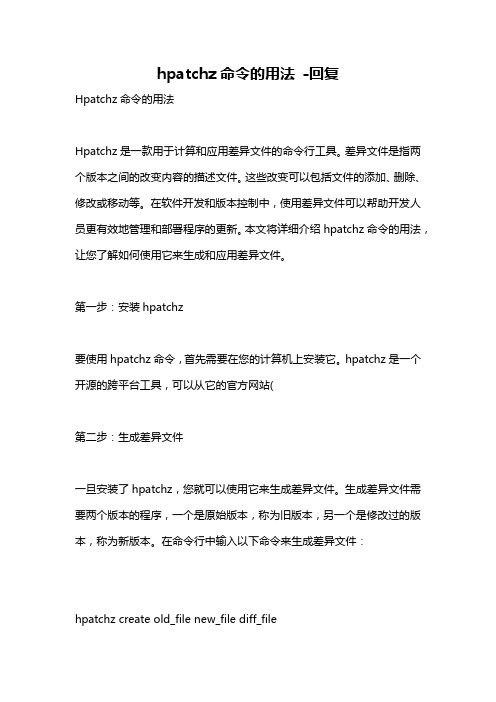 hpatchz 命令的用法 -回复

Hpatchz 命令的用法

Hpatchz 是一款用于计算和应用差异文件的命令行工具。差异文件是指两个版本之间的改变内容的描述文件。这些改变可以包括文件的添加、删除、修改或移动等。在软件开发和版本控制中，使用差异文件可以帮助开发人员更有效地管理和部署程序的更新。本文将详细介绍 hpatchz 命令的用法，让您了解如何使用它来生成和应用差异文件。

第一步：安装 hpatchz

要使用 hpatchz 命令，首先需要在您的计算机上安装它。hpatchz 是一个开源的跨平台工具，可以从它的官方网站(

第二步：生成差异文件

一旦安装了 hpatchz，您就可以使用它来生成差异文件。生成差异文件需要两个版本的程序，一个是原始版本，称为旧版本，另一个是修改过的版本，称为新版本。在命令行中输入以下命令来生成差异文件：

hpatchz create old_file new_file diff_file